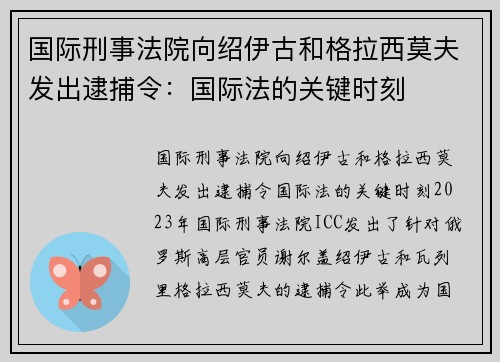 国际刑事法院向绍伊古和格拉西莫夫发出逮捕令：国际法的关键时刻

国际刑事法院向绍伊古和格拉西莫夫发出逮捕令国际法的关键时刻2023年国际刑事法院ICC发出了针对俄罗斯高层官员谢尔盖绍伊古和瓦列里格拉西莫夫的逮捕令此举成为国